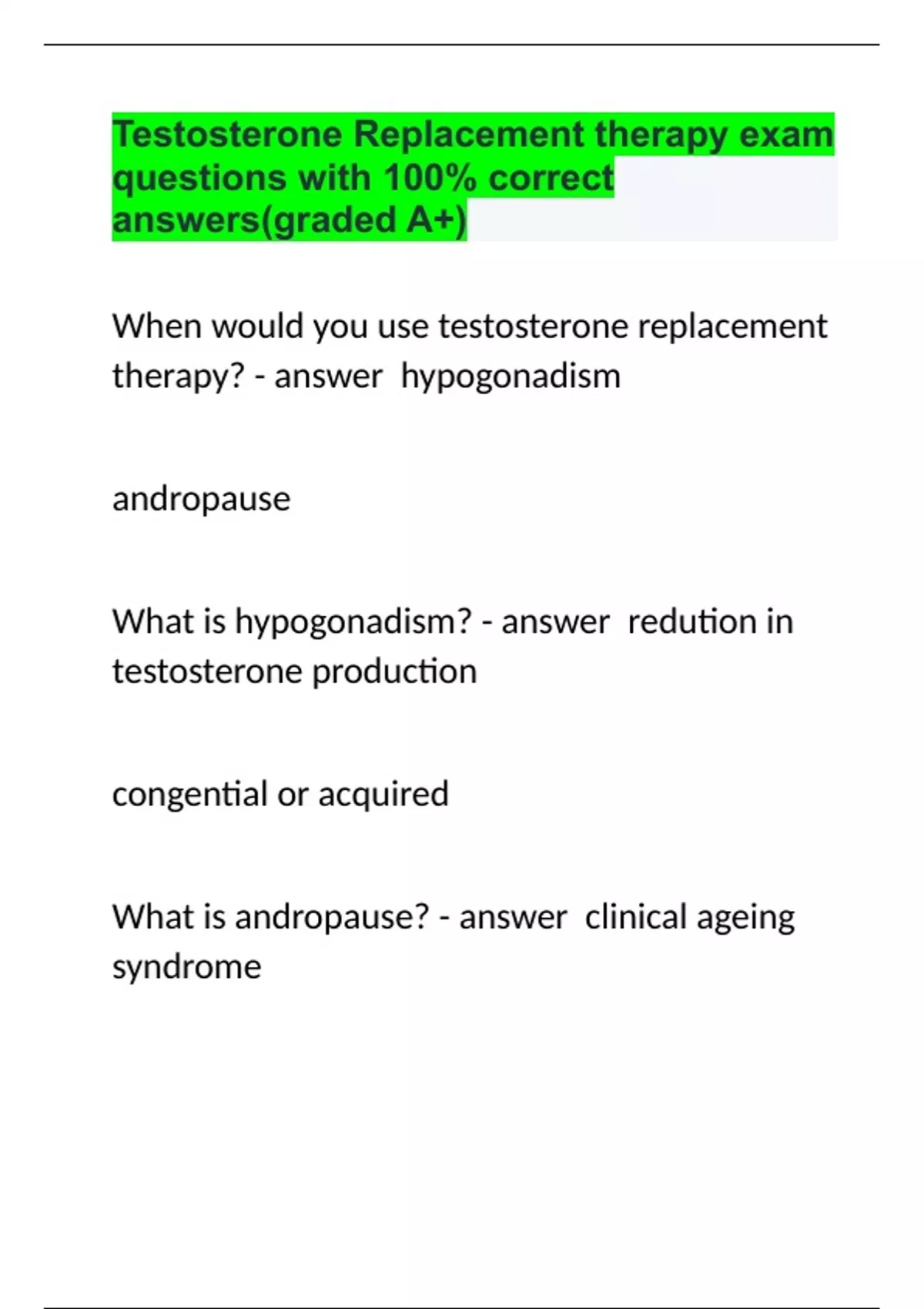 Testosterone Replacement therapy exam questions with 100% correct answers(graded A+)

When would you use testosterone replacement therapy? - answer  hypogonadism

andropause

What is hypogonadism? - answer  redution in testosterone production

congential or acquired

What is andropause? - answer  clinical ageing syndrome